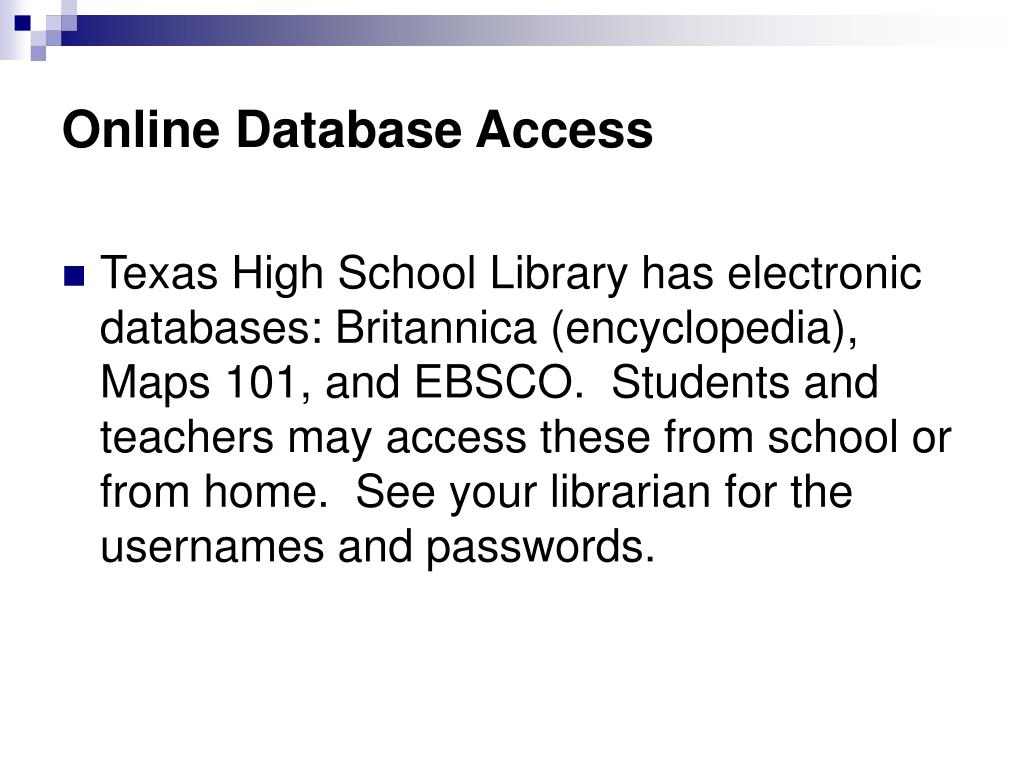 Online Database Access

• Texas High School Library has electronic databases: Britannica (encyclopedia), Maps 101, and EBSCO. Students and teachers may access these from school or from home. See your librarian for the usernames and passwords.